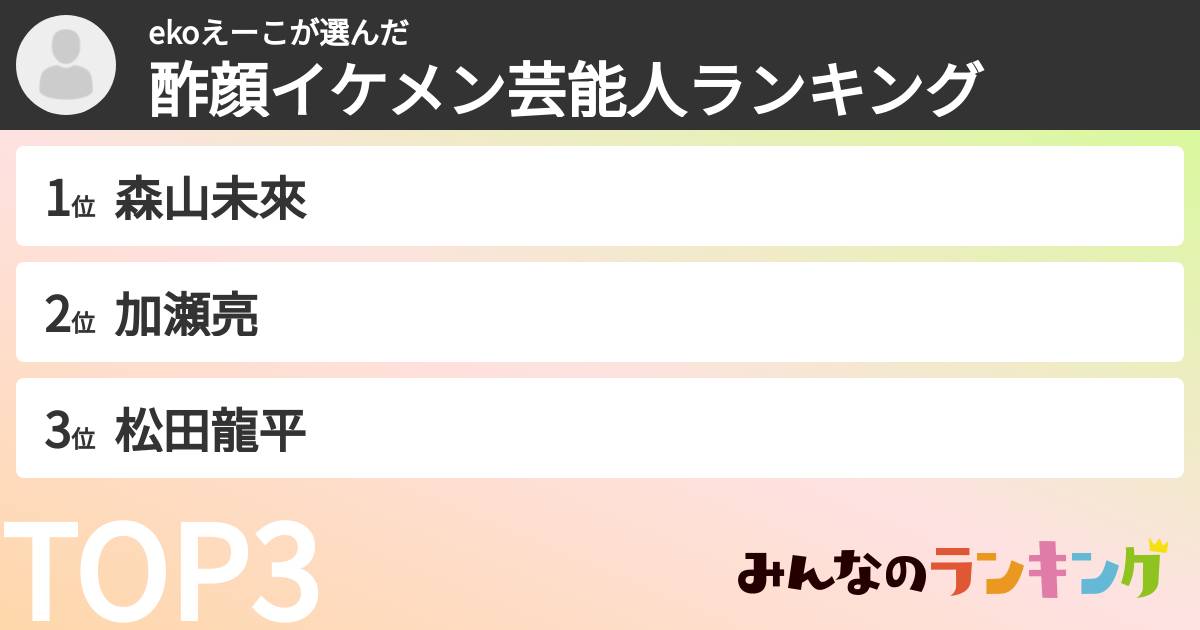 ekoえーこが選んだ
酢顔イケメン芸能人ランキング

1位 森山未來

2位 加瀬亮

3位 松田龍平

TOP3

みんなのランキング